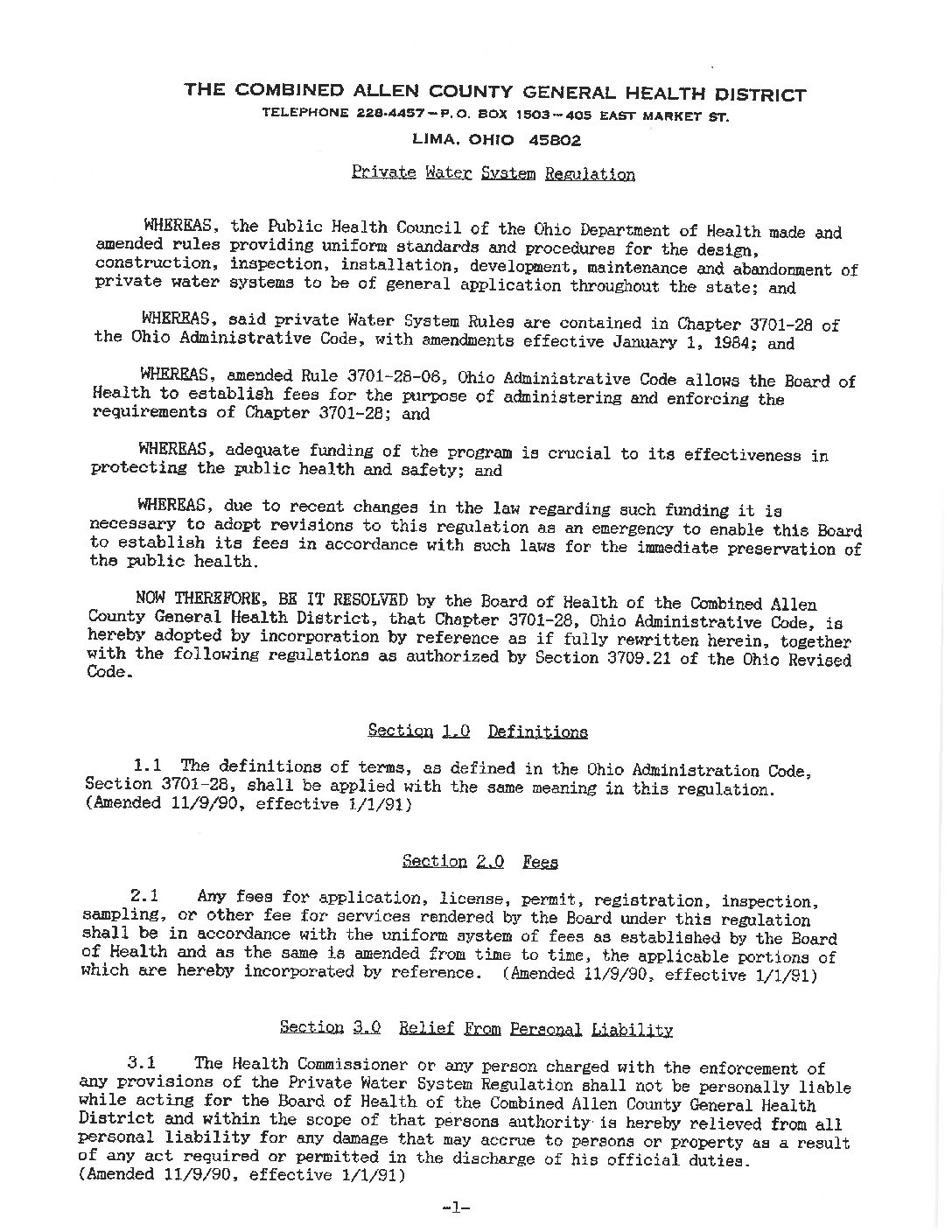 THE COMBINED ALLEN COUNTY GENERAL HEALTH DISTRICT
TELEPHONE 228-4457 – P. O. BOX 1503 – 405 EAST MARKET ST.
LIMA, OHIO 45802

Private Water System Regulation

WHEREAS, the Public Health Council of the Ohio Department of Health made and amended rules providing uniform standards and procedures for the design, construction, inspection, installation, development, maintenance and abandonment of private water systems to be of general application throughout the state; and

WHEREAS, said private Water System Rules are contained in Chapter 3701-28 of the Ohio Administrative Code, with amendments effective January 1, 1984; and

WHEREAS, amended Rule 3701-28-06, Ohio Administrative Code allows the Board of Health to establish fees for the purpose of administering and enforcing the requirements of Chapter 3701-28; and

WHEREAS, adequate funding of the program is crucial to its effectiveness in protecting the public health and safety; and

WHEREAS, due to recent changes in the law regarding such funding it is necessary to adopt revisions to this regulation as an emergency to enable this Board to establish its fees in accordance with such laws for the immediate preservation of the public health.

NOW THEREFORE, BE IT RESOLVED by the Board of Health of the Combined Allen County General Health District, that Chapter 3701-28, Ohio Administrative Code, is hereby adopted by incorporation by reference as if fully rewritten herein, together with the following regulations as authorized by Section 3709.21 of the Ohio Revised Code.

Section 1.0 Definitions

1.1 The definitions of terms, as defined in the Ohio Administration Code, Section 3701-28, shall be applied with the same meaning in this regulation. (Amended 11/9/90, effective 1/1/91)

Section 2.0 Fees

2.1 Any fees for application, license, permit, registration, inspection, sampling, or other fee for services rendered by the Board under this regulation shall be in accordance with the uniform system of fees as established by the Board of Health and as the same is amended from time to time, the applicable portions of which are hereby incorporated by reference. (Amended 11/9/90, effective 1/1/91)

Section 3.0 Relief From Personal Liability

3.1 The Health Commissioner or any person charged with the enforcement of any provisions of the Private Water System Regulation shall not be personally liable while acting for the Board of Health of the Combined Allen County General Health District and within the scope of that persons authority is hereby relieved from all personal liability for any damage that may accrue to persons or property as a result of any act required or permitted in the discharge of his official duties. (Amended 11/9/90, effective 1/1/91)

-1-